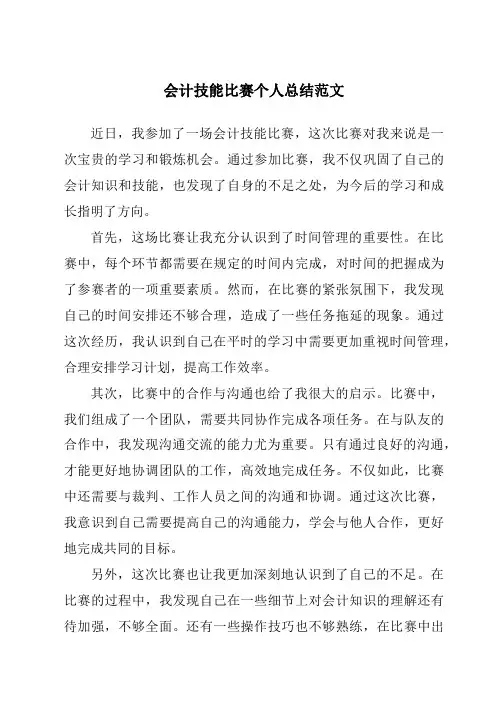 会计技能比赛个人总结范文

近日，我参加了一场会计技能比赛，这次比赛对我来说是一次宝贵的学习和锻炼机会。通过参加比赛，我不仅巩固了自己的会计知识和技能，也发现了自身的不足之处，为今后的学习和成长指明了方向。

首先，这场比赛让我充分认识到了时间管理的重要性。在比赛中，每个环节都需要在规定的时间内完成，对时间的把握成为了参赛者的一项重要素质。然而，在比赛的紧张氛围下，我发现自己的时间安排还不够合理，造成了一些任务拖延的现象。通过这次经历，我认识到自己在平时的学习中需要更加重视时间管理，合理安排学习计划，提高工作效率。

其次，比赛中的合作与沟通也给了我很大的启示。比赛中，我们组成了一个团队，需要共同协作完成各项任务。在与队友的合作中，我发现沟通交流的能力尤为重要。只有通过良好的沟通，才能更好地协调团队的工作，高效地完成任务。不仅如此，比赛中还需要与裁判、工作人员之间的沟通和协调。通过这次比赛，我意识到自己需要提高自己的沟通能力，学会与他人合作，更好地完成共同的目标。

另外，这次比赛也让我更加深刻地认识到了自己的不足。在比赛的过程中，我发现自己在一些细节上对会计知识的理解还有待加强，不够全面。还有一些操作技巧也不够熟练，在比赛中出